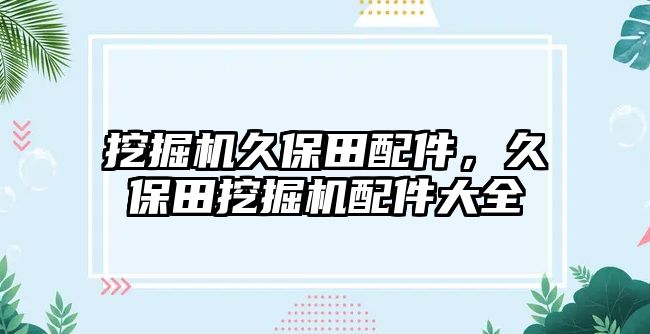 挖掘机久保田配件，久保田挖掘机配件大全